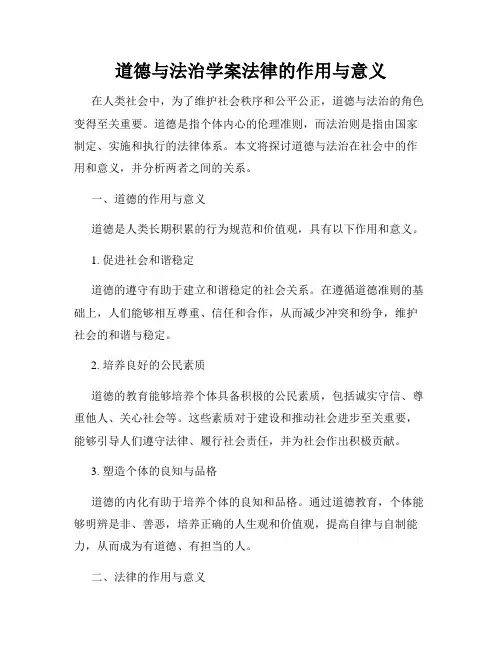 道德与法治学案法律的作用与意义

在人类社会中，为了维护社会秩序和公平公正，道德与法治的角色变得至关重要。道德是指个体内心的伦理准则，而法治则是指由国家制定、实施和执行的法律体系。本文将探讨道德与法治在社会中的作用和意义，并分析两者之间的关系。

一、道德的作用与意义

道德是人类长期积累的行为规范和价值观，具有以下作用和意义。

1. 促进社会和谐稳定

道德的遵守有助于建立和谐稳定的社会关系。在遵循道德准则的基础上，人们能够相互尊重、信任和合作，从而减少冲突和纷争，维护社会的和谐与稳定。

2. 培养良好的公民素质

道德的教育能够培养个体具备积极的公民素质，包括诚实守信、尊重他人、关心社会等。这些素质对于建设和推动社会进步至关重要，能够引导人们遵守法律、履行社会责任，并为社会作出积极贡献。

3. 塑造个体的良知与品格

道德的内化有助于培养个体的良知和品格。通过道德教育，个体能够明辨是非、善恶，培养正确的人生观和价值观，提高自律与自制能力，从而成为有道德、有担当的人。

二、法律的作用与意义